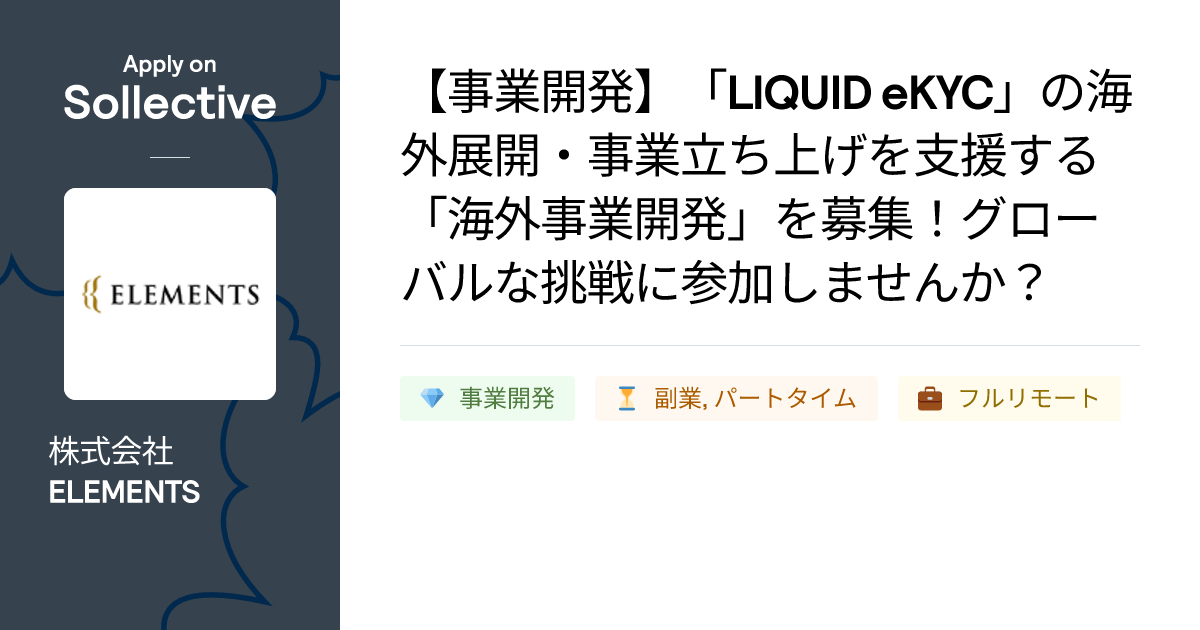 Apply on
Sollective

ELEMENTS

株式会社
ELEMENTS

【事業開発】「LIQUID eKYC」の海外展開・事業立ち上げを支援する「海外事業開発」を募集！グローバルな挑戦に参加しませんか？

事業開発

副業, パートタイム

フルリモート